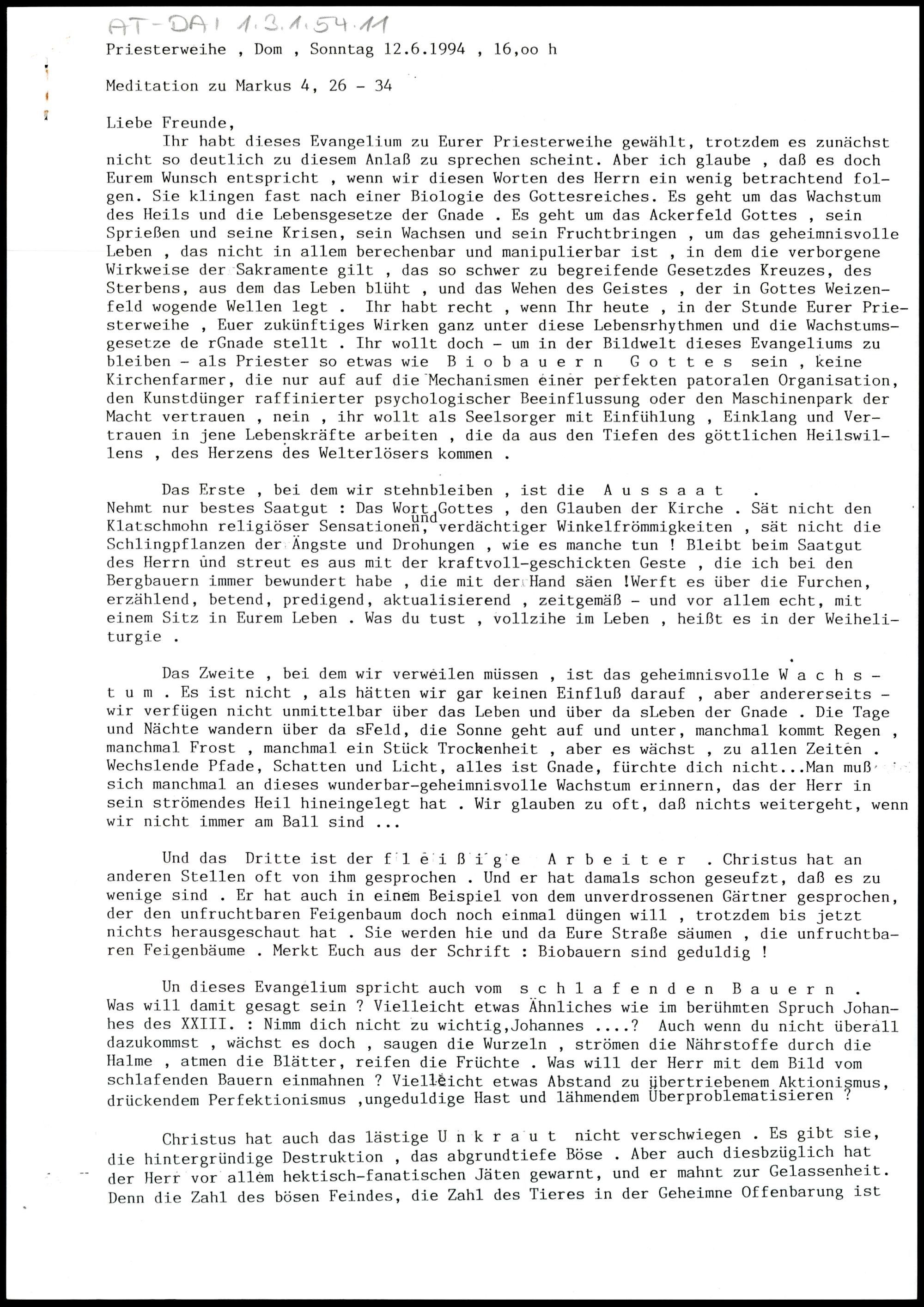 AT-DAI 1.3.1.54.11

Priesterweihe , Dom , Sonntag 12.6.1994 , 16,oo h

Meditation zu Markus 4, 26 - 34

Liebe Freunde,
Ihr habt dieses Evangelium zu Eurer Priesterweihe gewählt, trotzdem es zunächst nicht so deutlich zu diesem Anlaß zu sprechen scheint. Aber ich glaube , daß es doch Eurem Wunsch entspricht , wenn wir diesen Worten des Herrn ein wenig betrachtend folgen. Sie klingen fast nach einer Biologie des Gottesreiches. Es geht um das Wachstum des Heils und die Lebensgesetze der Gnade . Es geht um das Ackerfeld Gottes , sein Sprießen und seine Krisen, sein Wachsen und sein Fruchtbringen , um das geheimnisvolle Leben , das nicht in allem berechenbar und manipulierbar ist , in dem die verborgene Wirkweise der Sakramente gilt , das so schwer zu begreifende Gesetzdes Kreuzes, des Sterbens, aus dem das Leben blüht , und das Wehen des Geistes , der in Gottes Weizenfeld wogende Wellen legt . Ihr habt recht , wenn Ihr heute , in der Stunde Eurer Priesterweihe , Euer zukünftiges Wirken ganz unter diese Lebensrhythmen und die Wachstumsgesetze de rGnade stellt . Ihr wollt doch - um in der Bildwelt dieses Evangeliums zu bleiben - als Priester so etwas wie B i o b a u e r n G o t t e s sein , keine Kirchenfarmer, die nur auf auf die Mechanismen einer perfekten patoralen Organisation, den Kunstdünger raffinierter psychologischer Beeinflussung oder den Maschinenpark der Macht vertrauen , nein , ihr wollt als Seelsorger mit Einfühlung , Einklang und Vertrauen in jene Lebenskräfte arbeiten , die da aus den Tiefen des göttlichen Heilswillens , des Herzens des Welterlösers kommen .

Das Erste , bei dem wir stehnbleiben , ist die A u s s a a t .
Nehmt nur bestes Saatgut : Das Wort Gottes , den Glauben der Kirche . Sät nicht den Klatschmohn religiöser Sensationen und verdächtiger Winkelfrömmigkeiten , sät nicht die Schlingpflanzen der Ängste und Drohungen , wie es manche tun ! Bleibt beim Saatgut des Herrn und streut es aus mit der kraftvoll-geschickten Geste , die ich bei den Bergbauern immer bewundert habe , die mit der Hand säen !Werft es über die Furchen, erzählend, betend, predigend, aktualisierend , zeitgemäß - und vor allem echt, mit einem Sitz in Eurem Leben . Was du tust , vollzihe im Leben , heißt es in der Weiheliturgie .

Das Zweite , bei dem wir verweilen müssen , ist das geheimnisvolle W a c h s - t u m . Es ist nicht , als hätten wir gar keinen Einfluß darauf , aber andererseits - wir verfügen nicht unmittelbar über das Leben und über da sLeben der Gnade . Die Tage und Nächte wandern über da sFeld, die Sonne geht auf und unter, manchmal kommt Regen , manchmal Frost , manchmal ein Stück Trockenheit , aber es wächst , zu allen Zeiten . Wechslende Pfade, Schatten und Licht, alles ist Gnade, fürchte dich nicht...Man muß sich manchmal an dieses wunderbar-geheimnisvolle Wachstum erinnern, das der Herr in sein strömendes Heil hineingelegt hat . Wir glauben zu oft, daß nichts weitergeht, wenn wir nicht immer am Ball sind ...

Und das Dritte ist der f l e i ß i g e A r b e i t e r . Christus hat an anderen Stellen oft von ihm gesprochen . Und er hat damals schon geseufzt, daß es zu wenige sind . Er hat auch in einem Beispiel von dem unverdrossenen Gärtner gesprochen, der den unfruchtbaren Feigenbaum doch noch einmal düngen will , trotzdem bis jetzt nichts herausgeschaut hat . Sie werden hie und da Eure Straße säumen , die unfruchtbaren Feigenbäume . Merkt Euch aus der Schrift : Biobauern sind geduldig !

Un dieses Evangelium spricht auch vom s c h l a f e n d e n B a u e r n .
Was will damit gesagt sein ? Vielleicht etwas Ähnliches wie im berühmten Spruch Johannes des XXIII. : Nimm dich nicht zu wichtig,Johannes ....? Auch wenn du nicht überall dazukommst , wächst es doch , saugen die Wurzeln , strömen die Nährstoffe durch die Halme , atmen die Blätter, reifen die Früchte . Was will der Herr mit dem Bild vom schlafenden Bauern einmahnen ? Vielleicht etwas Abstand zu übertriebenem Aktionismus, drückendem Perfektionismus ,ungeduldige Hast und lähmendem Überproblematisieren ?

Christus hat auch das lästige U n k r a u t nicht verschwiegen . Es gibt sie, die hintergründige Destruktion , das abgrundtiefe Böse . Aber auch diesbzüglich hat der Herr vor allem hektisch-fanatischen Jäten gewarnt, und er mahnt zur Gelassenheit. Denn die Zahl des bösen Feindes, die Zahl des Tieres in der Geheimne Offenbarung ist